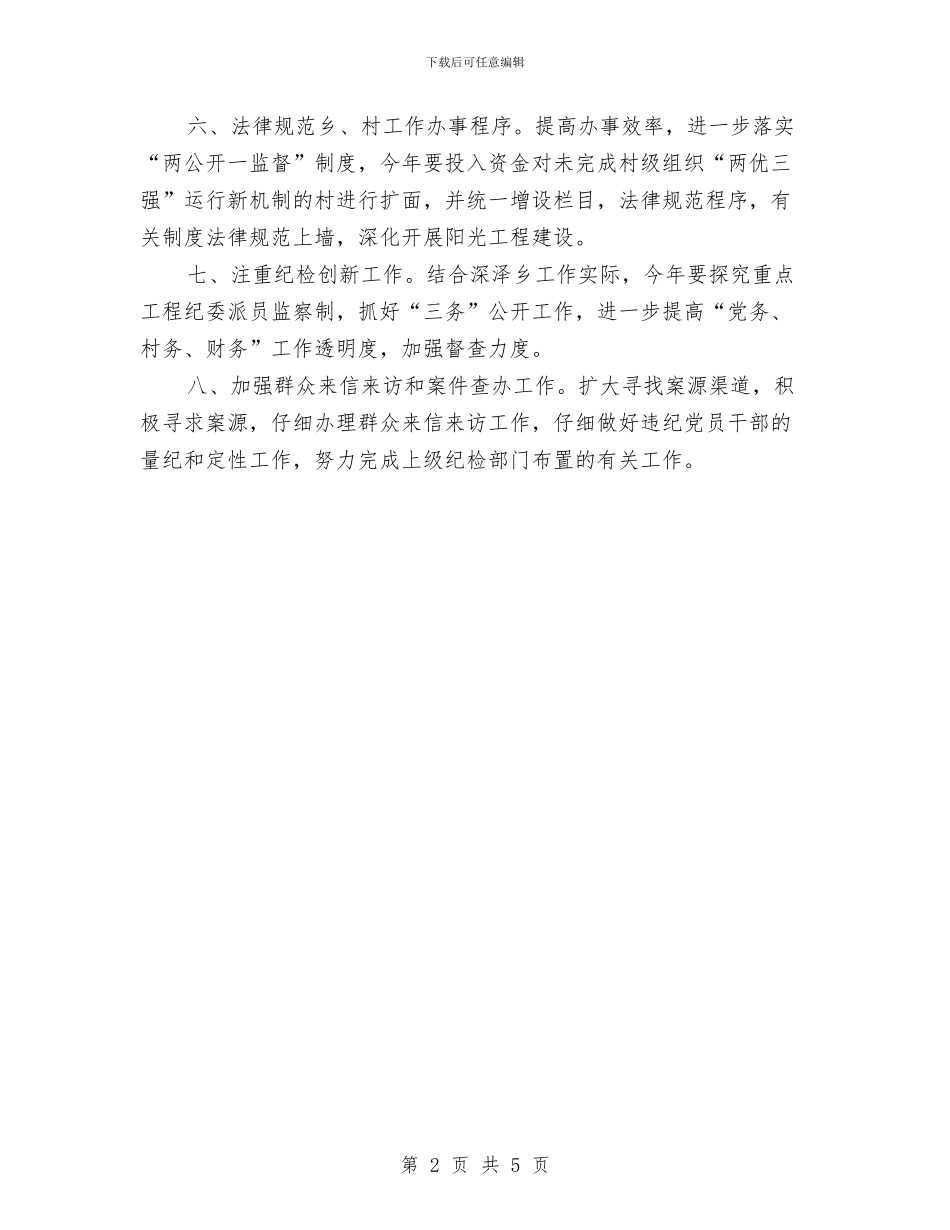 下载后可任意编辑

六、法律规范乡、村工作办事程序。提高办事效率，进一步落实“两公开一监督”制度，今年要投入资金对未完成村级组织“两优三强”运行新机制的村进行扩面，并统一增设栏目，法律规范程序，有关制度法律规范上墙，深化开展阳光工程建设。

七、注重纪检创新工作。结合深泽乡工作实际，今年要探究重点工程纪委派员监察制，抓好“三务”公开工作，进一步提高“党务、村务、财务”工作透明度，加强督查力度。

八、加强群众来信来访和案件查办工作。扩大寻找案源渠道，积极寻求案源，仔细办理群众来信来访工作，仔细做好违纪党员干部的量纪和定性工作，努力完成上级纪检部门布置的有关工作。

第 2 页 共 5 页